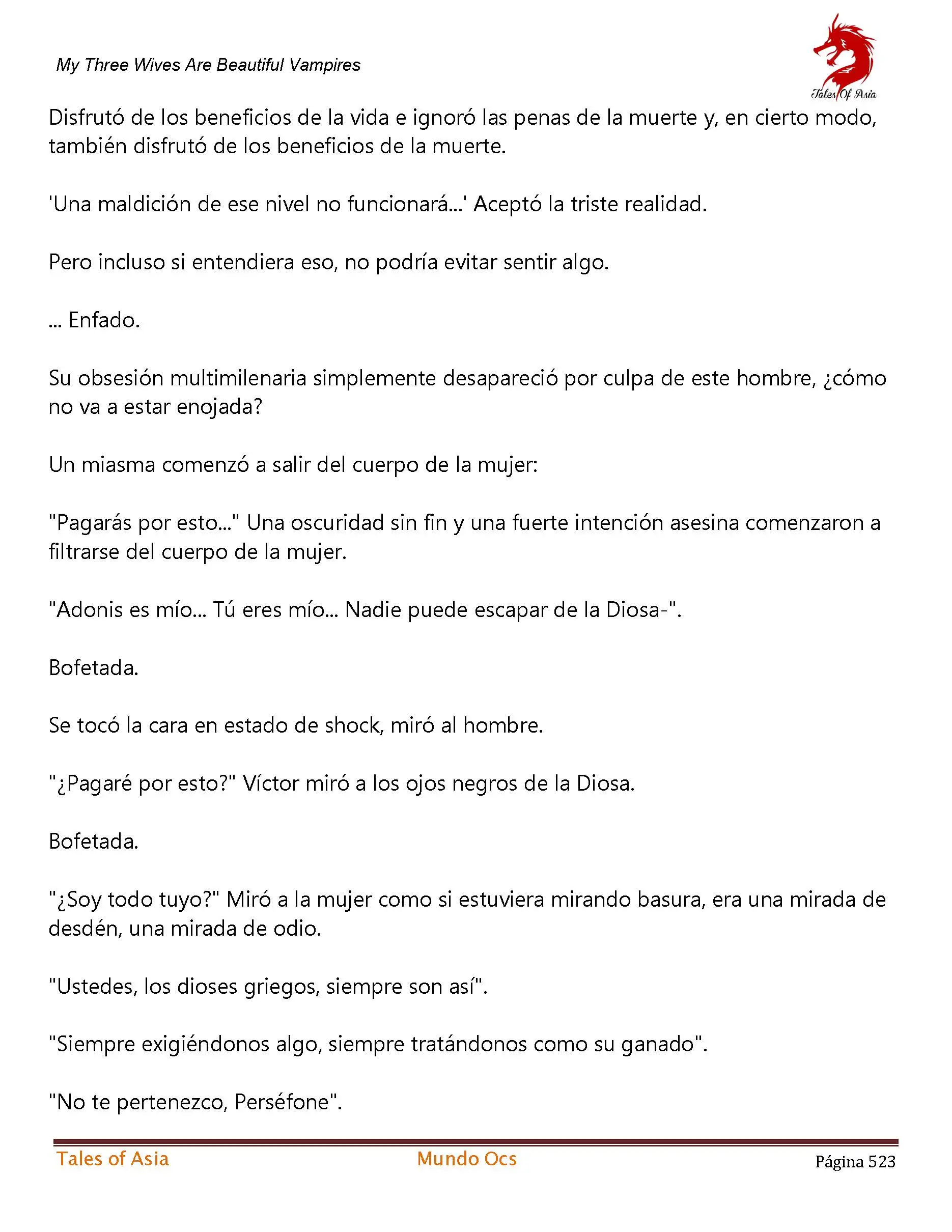 My Three Wives Are Beautiful Vampires

Tales Of Asia

Disfrutó de los beneficios de la vida e ignoró las penas de la muerte y, en cierto modo, también disfrutó de los beneficios de la muerte.

'Una maldición de ese nivel no funcionará...' Aceptó la triste realidad.

Pero incluso si entendiera eso, no podría evitar sentir algo.

... Enfado.

Su obsesión multimilenaria simplemente desapareció por culpa de este hombre, ¿cómo no va a estar enojada?

Un miasma comenzó a salir del cuerpo de la mujer:

"Pagarás por esto..." Una oscuridad sin fin y una fuerte intención asesina comenzaron a filtrarse del cuerpo de la mujer.

"Adonis es mío... Tú eres mío... Nadie puede escapar de la Diosa-".

Bofetada.

Se tocó la cara en estado de shock, miró al hombre.

"¿Pagaré por esto?" Víctor miró a los ojos negros de la Diosa.

Bofetada.

"¿Soy todo tuyo?" Miró a la mujer como si estuviera mirando basura, era una mirada de desdén, una mirada de odio.

"Ustedes, los dioses griegos, siempre son así".

"Siempre exigiéndonos algo, siempre tratándonos como su ganado".

"No te pertenezco, Perséfone".

Tales of Asia Mundo Ocs Página 523